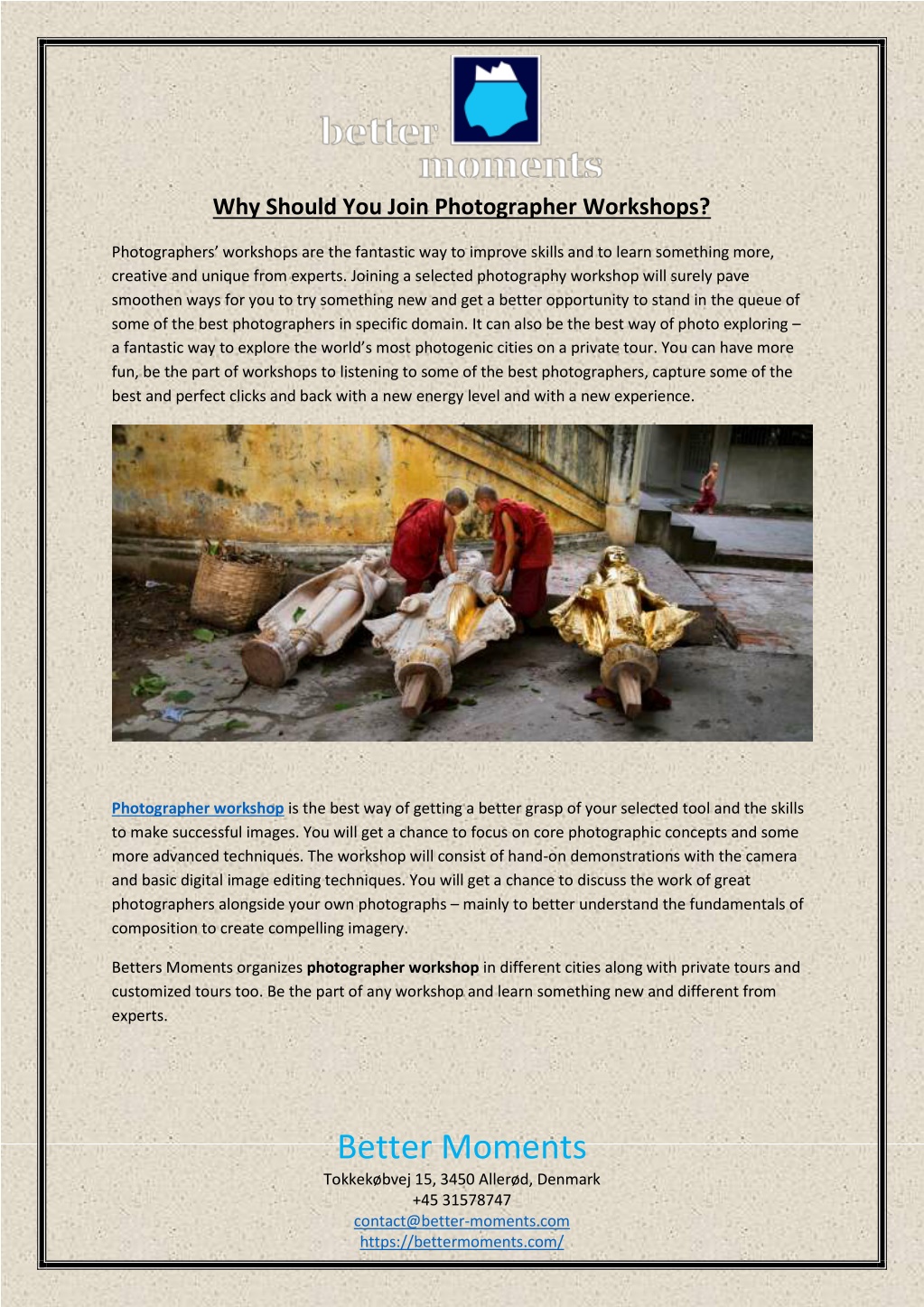 better
moments

Why Should You Join Photographer Workshops?

Photographers' workshops are the fantastic way to improve skills and to learn something more, creative and unique from experts. Joining a selected photography workshop will surely pave smoothen ways for you to try something new and get a better opportunity to stand in the queue of some of the best photographers in specific domain. It can also be the best way of photo exploring – a fantastic way to explore the world's most photogenic cities on a private tour. You can have more fun, be the part of workshops to listening to some of the best photographers, capture some of the best and perfect clicks and back with a new energy level and with a new experience.

Photographer workshop is the best way of getting a better grasp of your selected tool and the skills to make successful images. You will get a chance to focus on core photographic concepts and some more advanced techniques. The workshop will consist of hand-on demonstrations with the camera and basic digital image editing techniques. You will get a chance to discuss the work of great photographers alongside your own photographs – mainly to better understand the fundamentals of composition to create compelling imagery.

Betters Moments organizes photographer workshop in different cities along with private tours and customized tours too. Be the part of any workshop and learn something new and different from experts.

Better Moments
Tokkekøbvej 15, 3450 Allerød, Denmark
+45 31578747
contact@better-moments.com
https://bettermoments.com/